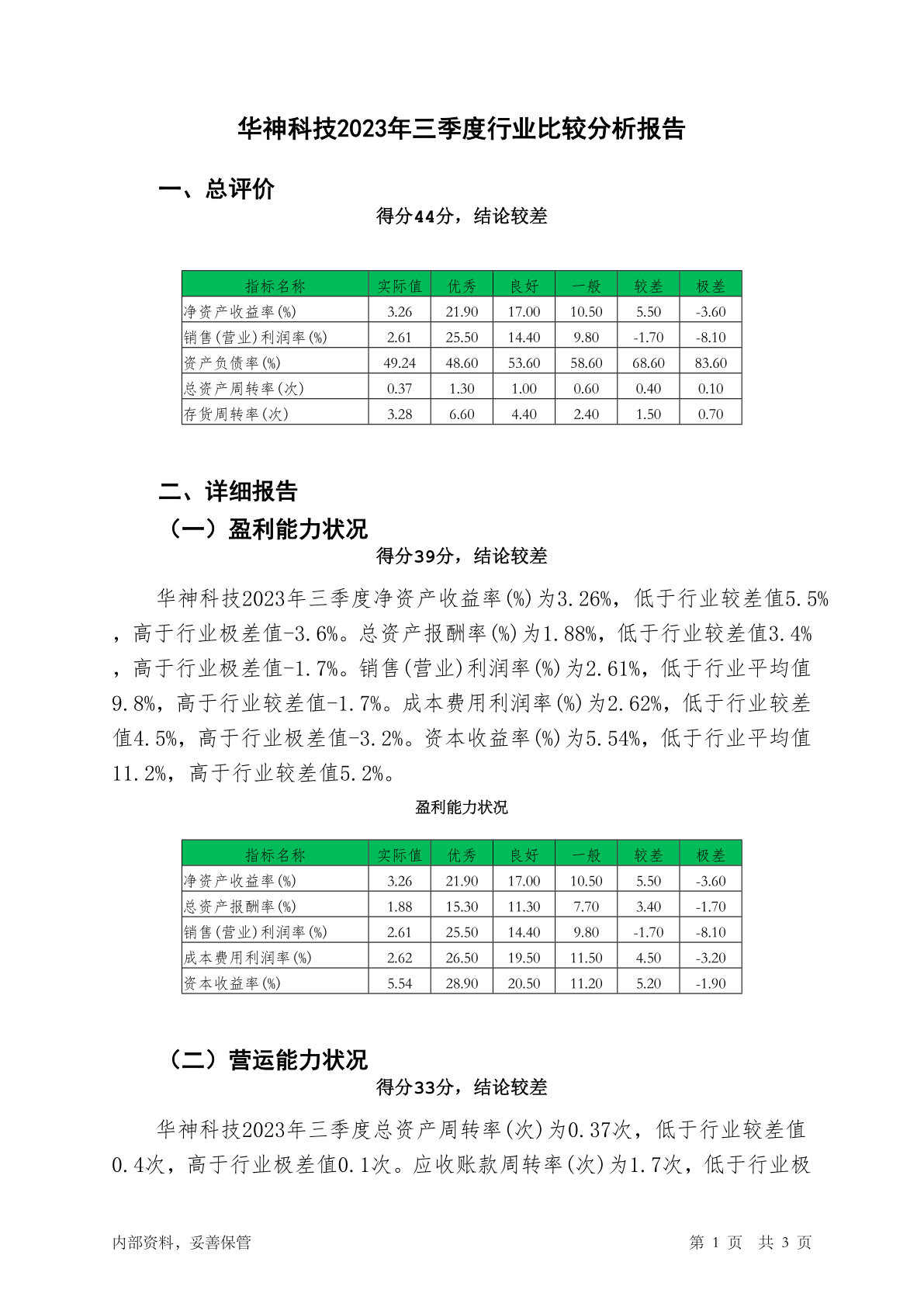 华神科技2023年三季度行业比较分析报告

一、总评价

得分44分，结论较差

| 指标名称 | 实际值 | 优秀 | 良好 | 一般 | 较差 | 极差 |
|---|---|---|---|---|---|---|
| 净资产收益率(%) | 3.26 | 21.90 | 17.00 | 10.50 | 5.50 | -3.60 |
| 销售(营业)利润率(%) | 2.61 | 25.50 | 14.40 | 9.80 | -1.70 | -8.10 |
| 资产负债率(%) | 49.24 | 48.60 | 53.60 | 58.60 | 68.60 | 83.60 |
| 总资产周转率(次) | 0.37 | 1.30 | 1.00 | 0.60 | 0.40 | 0.10 |
| 存货周转率(次) | 3.28 | 6.60 | 4.40 | 2.40 | 1.50 | 0.70 |

二、详细报告

（一）盈利能力状况

得分39分，结论较差

华神科技2023年三季度净资产收益率(%)为3.26%，低于行业较差值5.5%，高于行业极差值-3.6%。总资产报酬率(%)为1.88%，低于行业较差值3.4%，高于行业极差值-1.7%。销售(营业)利润率(%)为2.61%，低于行业平均值9.8%，高于行业较差值-1.7%。成本费用利润率(%)为2.62%，低于行业较差值4.5%，高于行业极差值-3.2%。资本收益率(%)为5.54%，低于行业平均值11.2%，高于行业较差值5.2%。

盈利能力状况

| 指标名称 | 实际值 | 优秀 | 良好 | 一般 | 较差 | 极差 |
|---|---|---|---|---|---|---|
| 净资产收益率(%) | 3.26 | 21.90 | 17.00 | 10.50 | 5.50 | -3.60 |
| 总资产报酬率(%) | 1.88 | 15.30 | 11.30 | 7.70 | 3.40 | -1.70 |
| 销售(营业)利润率(%) | 2.61 | 25.50 | 14.40 | 9.80 | -1.70 | -8.10 |
| 成本费用利润率(%) | 2.62 | 26.50 | 19.50 | 11.50 | 4.50 | -3.20 |
| 资本收益率(%) | 5.54 | 28.90 | 20.50 | 11.20 | 5.20 | -1.90 |

（二）营运能力状况

得分33分，结论较差

华神科技2023年三季度总资产周转率(次)为0.37次，低于行业较差值0.4次，高于行业极差值0.1次。应收账款周转率(次)为1.7次，低于行业极

内部资料，妥善保管　　第 1 页　共 3 页